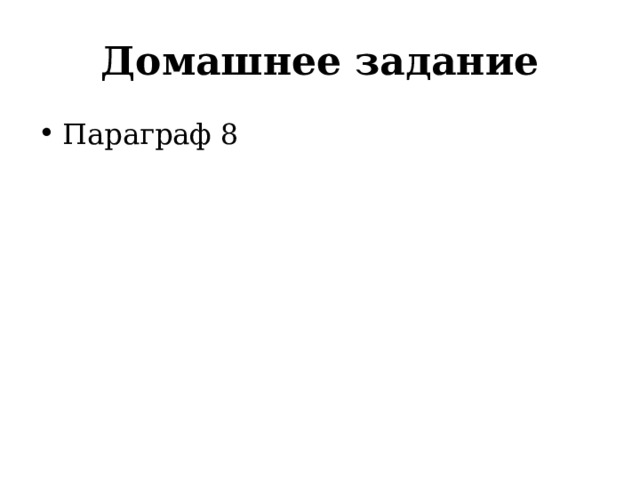 Домашнее задание

• Параграф 8